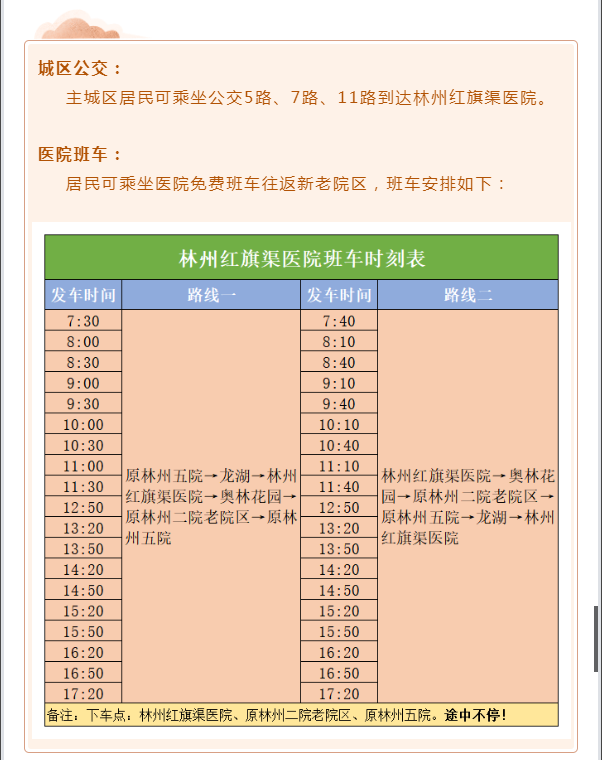 城区公交：

主城区居民可乘坐公交5路、7路、11路到达林州红旗渠医院。

医院班车：

居民可乘坐医院免费班车往返新老院区，班车安排如下：

林州红旗渠医院班车时刻表

| 发车时间 | 路线一 | 发车时间 | 路线二 |
|---|---|---|---|
| 7:30 | 原林州五院→龙湖→林州红旗渠医院→奥林花园→原林州二院老院区→原林州五院 | 7:40 | 林州红旗渠医院→奥林花园→原林州二院老院区→原林州五院→龙湖→林州红旗渠医院 |
| 8:00 | | 8:10 | |
| 8:30 | | 8:40 | |
| 9:00 | | 9:10 | |
| 9:30 | | 9:40 | |
| 10:00 | | 10:10 | |
| 10:30 | | 10:40 | |
| 11:00 | | 11:10 | |
| 11:30 | | 11:40 | |
| 12:50 | | 12:50 | |
| 13:20 | | 13:20 | |
| 13:50 | | 13:50 | |
| 14:20 | | 14:20 | |
| 14:50 | | 14:50 | |
| 15:20 | | 15:20 | |
| 15:50 | | 15:50 | |
| 16:20 | | 16:20 | |
| 16:50 | | 16:50 | |
| 17:20 | | 17:20 | |

备注：下车点：林州红旗渠医院、原林州二院老院区、原林州五院。途中不停！